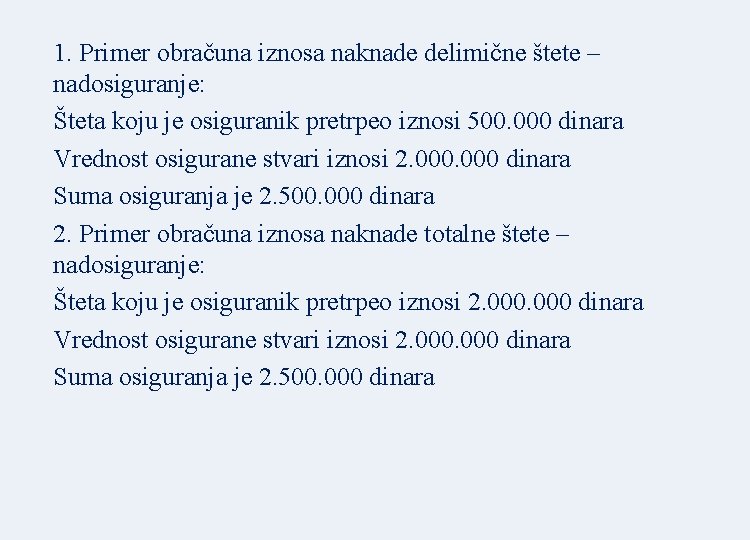 1. Primer obračuna iznosa naknade delimične štete – nadosiguranje:

Šteta koju je osiguranik pretrpeo iznosi 500.000 dinara

Vrednost osigurane stvari iznosi 2.000.000 dinara

Suma osiguranja je 2.500.000 dinara

2. Primer obračuna iznosa naknade totalne štete – nadosiguranje:

Šteta koju je osiguranik pretrpeo iznosi 2.000.000 dinara

Vrednost osigurane stvari iznosi 2.000.000 dinara

Suma osiguranja je 2.500.000 dinara